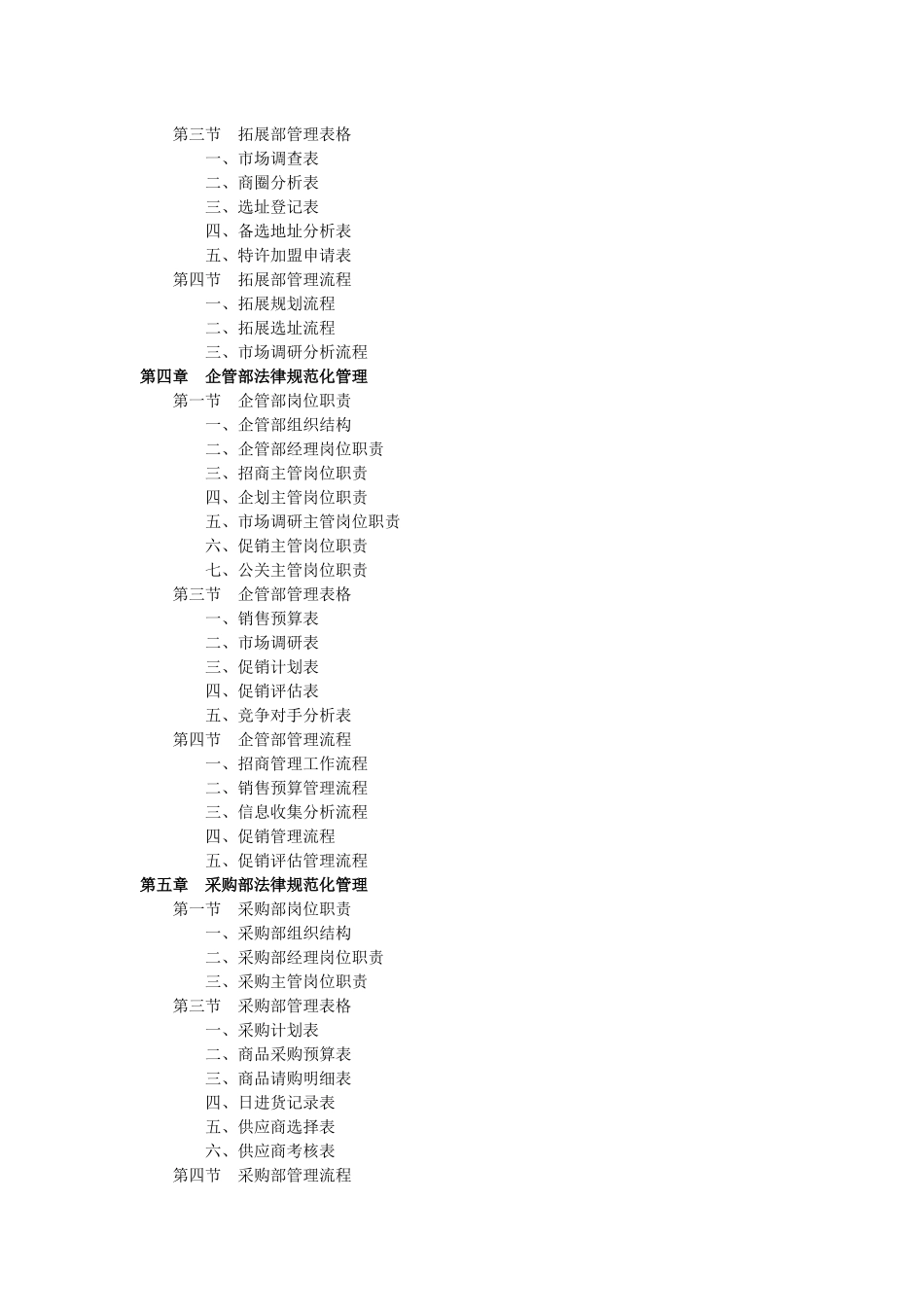 第三节　拓展部管理表格
一、市场调查表
二、商圈分析表
三、选址登记表
四、备选地址分析表
五、特许加盟申请表
第四节　拓展部管理流程
一、拓展规划流程
二、拓展选址流程
三、市场调研分析流程
第四章　企管部法律规范化管理
第一节　企管部岗位职责
一、企管部组织结构
二、企管部经理岗位职责
三、招商主管岗位职责
四、企划主管岗位职责
五、市场调研主管岗位职责
六、促销主管岗位职责
七、公关主管岗位职责
第三节　企管部管理表格
一、销售预算表
二、市场调研表
三、促销计划表
四、促销评估表
五、竞争对手分析表
第四节　企管部管理流程
一、招商管理工作流程
二、销售预算管理流程
三、信息收集分析流程
四、促销管理流程
五、促销评估管理流程
第五章　采购部法律规范化管理
第一节　采购部岗位职责
一、采购部组织结构
二、采购部经理岗位职责
三、采购主管岗位职责
第三节　采购部管理表格
一、采购计划表
二、商品采购预算表
三、商品请购明细表
四、日进货记录表
五、供应商选择表
六、供应商考核表
第四节　采购部管理流程